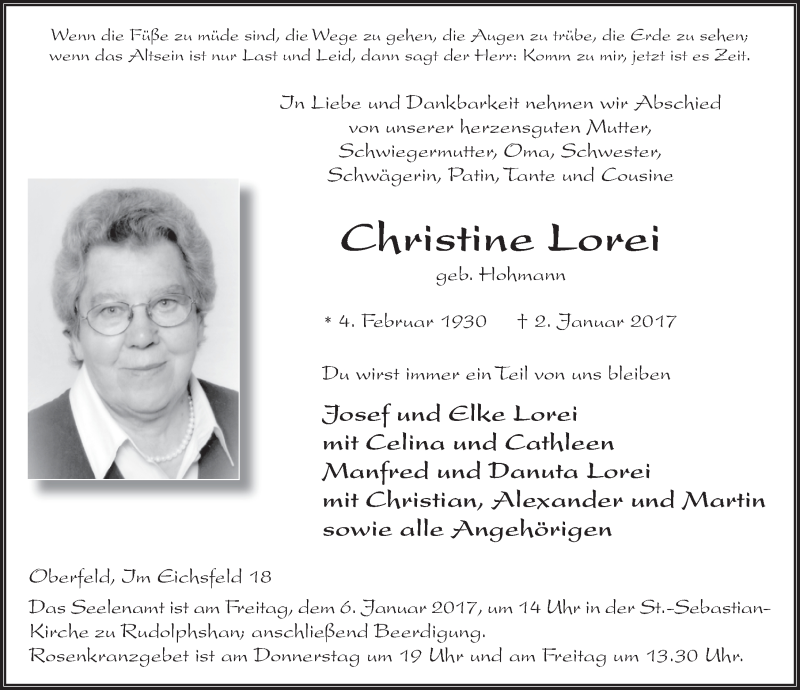 Wenn die Füße zu müde sind, die Wege zu gehen, die Augen zu trübe, die Erde zu sehen; wenn das Altsein ist nur Last und Leid, dann sagt der Herr: Komm zu mir, jetzt ist es Zeit.

In Liebe und Dankbarkeit nehmen wir Abschied von unserer herzensguten Mutter, Schwiegermutter, Oma, Schwester, Schwägerin, Patin, Tante und Cousine

Christine Lorei

geb. Hohmann

* 4. Februar 1930 † 2. Januar 2017

Du wirst immer ein Teil von uns bleiben

Josef und Elke Lorei
mit Celina und Cathleen
Manfred und Danuta Lorei
mit Christian, Alexander und Martin
sowie alle Angehörigen

Oberfeld, Im Eichsfeld 18

Das Seelenamt ist am Freitag, dem 6. Januar 2017, um 14 Uhr in der St.-Sebastian-Kirche zu Rudolphshan; anschließend Beerdigung.
Rosenkranzgebet ist am Donnerstag um 19 Uhr und am Freitag um 13.30 Uhr.